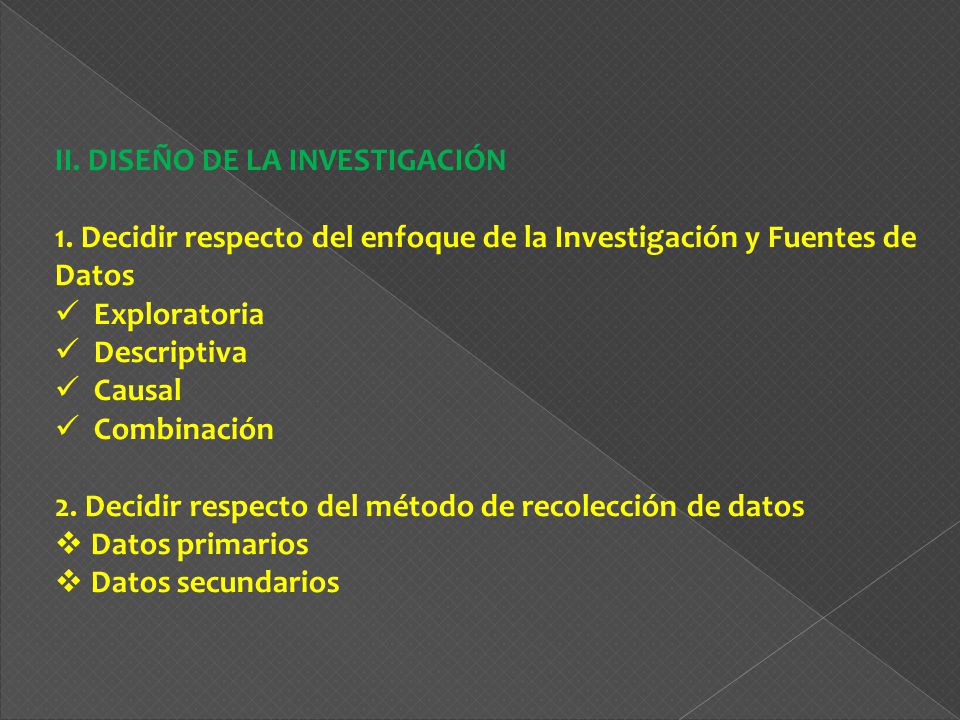 II. DISEÑO DE LA INVESTIGACIÓN

1. Decidir respecto del enfoque de la Investigación y Fuentes de Datos
✓ Exploratoria
✓ Descriptiva
✓ Causal
✓ Combinación

2. Decidir respecto del método de recolección de datos
❖ Datos primarios
❖ Datos secundarios